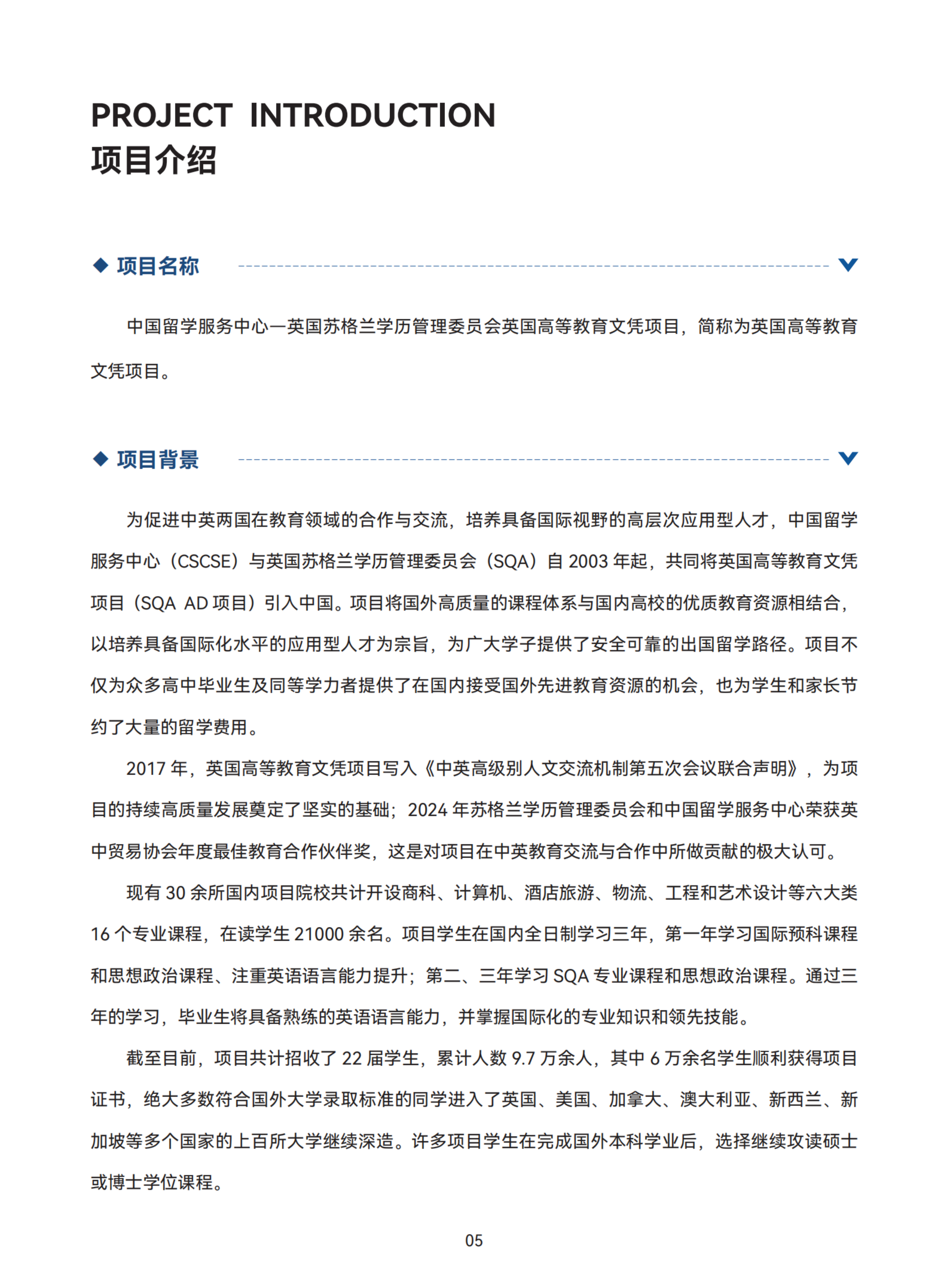 PROJECT INTRODUCTION
项目介绍

◆ 项目名称

中国留学服务中心—英国苏格兰学历管理委员会英国高等教育文凭项目，简称为英国高等教育文凭项目。

◆ 项目背景

为促进中英两国在教育领域的合作与交流，培养具备国际视野的高层次应用型人才，中国留学服务中心（CSCSE）与英国苏格兰学历管理委员会（SQA）自 2003 年起，共同将英国高等教育文凭项目（SQA AD 项目）引入中国。项目将国外高质量的课程体系与国内高校的优质教育资源相结合，以培养具备国际化水平的应用型人才为宗旨，为广大学子提供了安全可靠的出国留学路径。项目不仅为众多高中毕业生及同等学力者提供了在国内接受国外先进教育资源的机会，也为学生和家长节约了大量的留学费用。

2017 年，英国高等教育文凭项目写入《中英高级别人文交流机制第五次会议联合声明》，为项目的持续高质量发展奠定了坚实的基础；2024 年苏格兰学历管理委员会和中国留学服务中心荣获英中贸易协会年度最佳教育合作伙伴奖，这是对项目在中英教育交流与合作中所做贡献的极大认可。

现有 30 余所国内项目院校共计开设商科、计算机、酒店旅游、物流、工程和艺术设计等六大类 16 个专业课程，在读学生 21000 余名。项目学生在国内全日制学习三年，第一年学习国际预科课程和思想政治课程、注重英语语言能力提升；第二、三年学习 SQA 专业课程和思想政治课程。通过三年的学习，毕业生将具备熟练的英语语言能力，并掌握国际化的专业知识和领先技能。

截至目前，项目共计招收了 22 届学生，累计人数 9.7 万余人，其中 6 万余名学生顺利获得项目证书，绝大多数符合国外大学录取标准的同学进入了英国、美国、加拿大、澳大利亚、新西兰、新加坡等多个国家的上百所大学继续深造。许多项目学生在完成国外本科学业后，选择继续攻读硕士或博士学位课程。

05